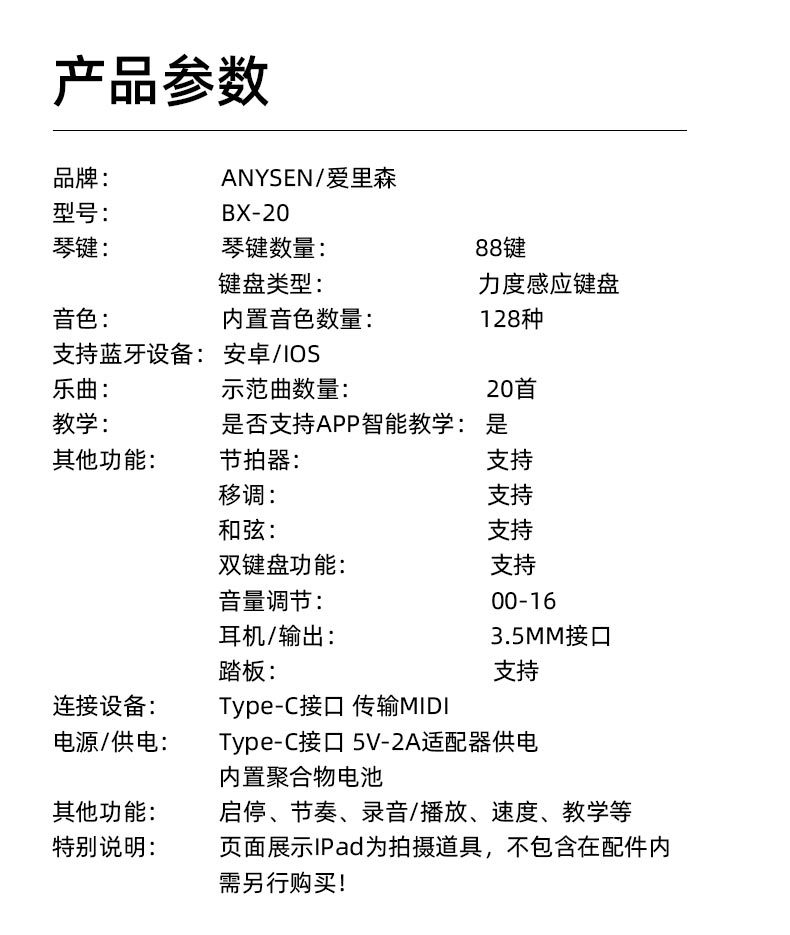 产品参数

品牌： ANYSEN/爱里森
型号： BX-20
琴键： 琴键数量： 88键
键盘类型： 力度感应键盘
音色： 内置音色数量： 128种
支持蓝牙设备： 安卓/IOS
乐曲： 示范曲数量： 20首
教学： 是否支持APP智能教学： 是
其他功能： 节拍器： 支持
移调： 支持
和弦： 支持
双键盘功能： 支持
音量调节： 00-16
耳机/输出： 3.5MM接口
踏板： 支持
连接设备： Type-C接口 传输MIDI
电源/供电： Type-C接口 5V-2A适配器供电
内置聚合物电池
其他功能： 启停、节奏、录音/播放、速度、教学等
特别说明： 页面展示IPad为拍摄道具，不包含在配件内
需另行购买！